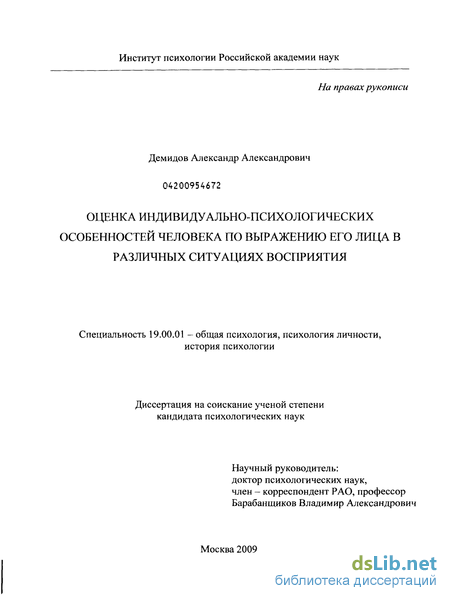 Институт психологии Российской академии наук

На правах рукописи

Демидов Александр Александрович

04200954672

ОЦЕНКА ИНДИВИДУАЛЬНО-ПСИХОЛОГИЧЕСКИХ ОСОБЕННОСТЕЙ ЧЕЛОВЕКА ПО ВЫРАЖЕНИЮ ЕГО ЛИЦА В РАЗЛИЧНЫХ СИТУАЦИЯХ ВОСПРИЯТИЯ

Специальность 19.00.01 – общая психология, психология личности, история психологии

Диссертация на соискание ученой степени кандидата психологических наук

Научный руководитель:
доктор психологических наук,
член – корреспондент РАО, профессор
Барабанщиков Владимир Александрович

Москва 2009

dsLib.net
библиотека диссертаций